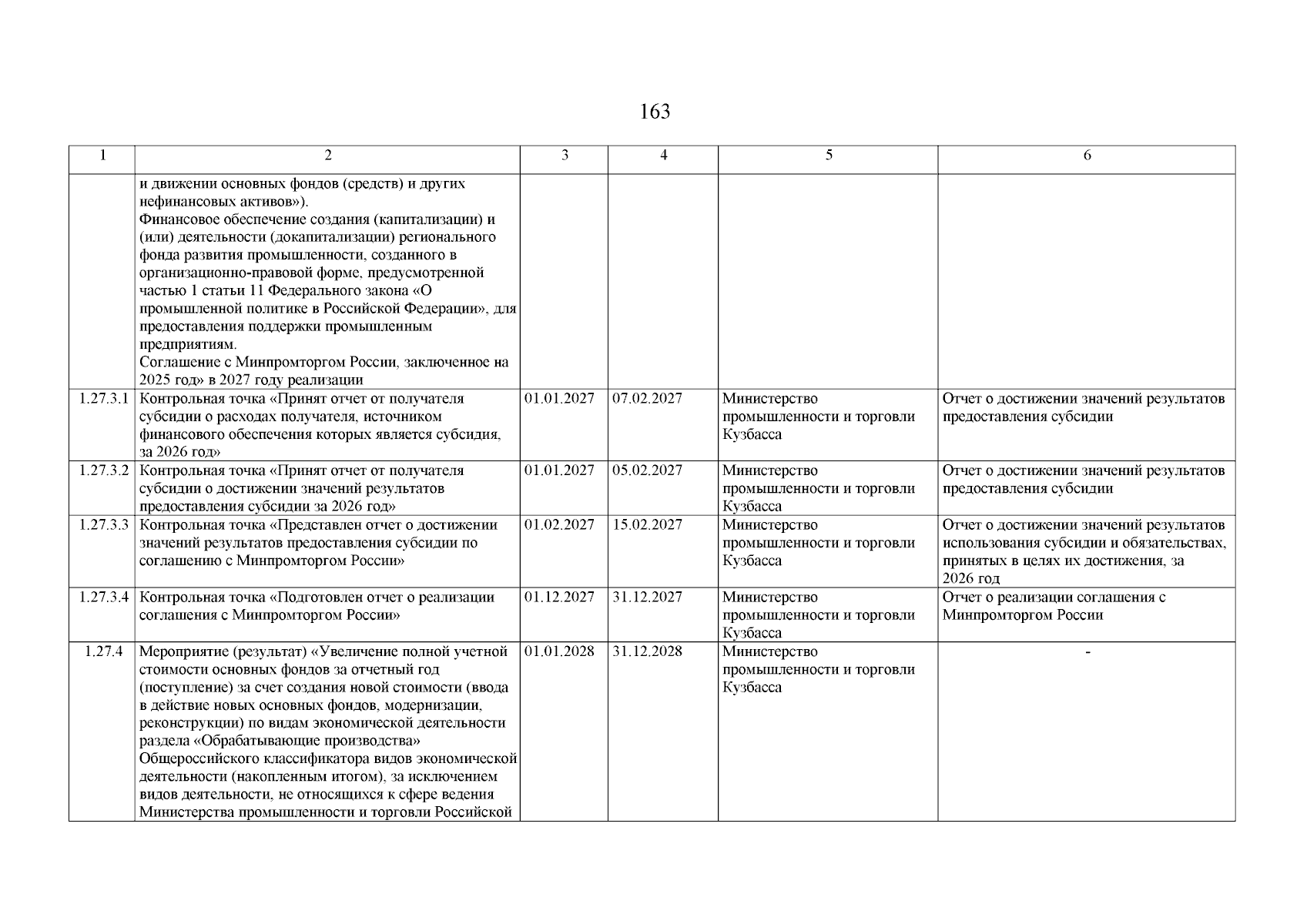 163

| 1 | 2 | 3 | 4 | 5 | 6 |
|---|---|---|---|---|---|
| | и движении основных фондов (средств) и других нефинансовых активов»). Финансовое обеспечение создания (капитализации) и (или) деятельности (докапитализации) регионального фонда развития промышленности, созданного в организационно-правовой форме, предусмотренной частью 1 статьи 11 Федерального закона «О промышленной политике в Российской Федерации», для предоставления поддержки промышленным предприятиям. Соглашение с Минпромторгом России, заключенное на 2025 год» в 2027 году реализации | | | | |
| 1.27.3.1 | Контрольная точка «Принят отчет от получателя субсидии о расходах получателя, источником финансового обеспечения которых является субсидия, за 2026 год» | 01.01.2027 | 07.02.2027 | Министерство промышленности и торговли Кузбасса | Отчет о достижении значений результатов предоставления субсидии |
| 1.27.3.2 | Контрольная точка «Принят отчет от получателя субсидии о достижении значений результатов предоставления субсидии за 2026 год» | 01.01.2027 | 05.02.2027 | Министерство промышленности и торговли Кузбасса | Отчет о достижении значений результатов предоставления субсидии |
| 1.27.3.3 | Контрольная точка «Представлен отчет о достижении значений результатов предоставления субсидии по соглашению с Минпромторгом России» | 01.02.2027 | 15.02.2027 | Министерство промышленности и торговли Кузбасса | Отчет о достижении значений результатов использования субсидии и обязательствах, принятых в целях их достижения, за 2026 год |
| 1.27.3.4 | Контрольная точка «Подготовлен отчет о реализации соглашения с Минпромторгом России» | 01.12.2027 | 31.12.2027 | Министерство промышленности и торговли Кузбасса | Отчет о реализации соглашения с Минпромторгом России |
| 1.27.4 | Мероприятие (результат) «Увеличение полной учетной стоимости основных фондов за отчетный год (поступление) за счет создания новой стоимости (ввода в действие новых основных фондов, модернизации, реконструкции) по видам экономической деятельности раздела «Обрабатывающие производства» Общероссийского классификатора видов экономической деятельности (накопленным итогом), за исключением видов деятельности, не относящихся к сфере ведения Министерства промышленности и торговли Российской | 01.01.2028 | 31.12.2028 | Министерство промышленности и торговли Кузбасса | - |